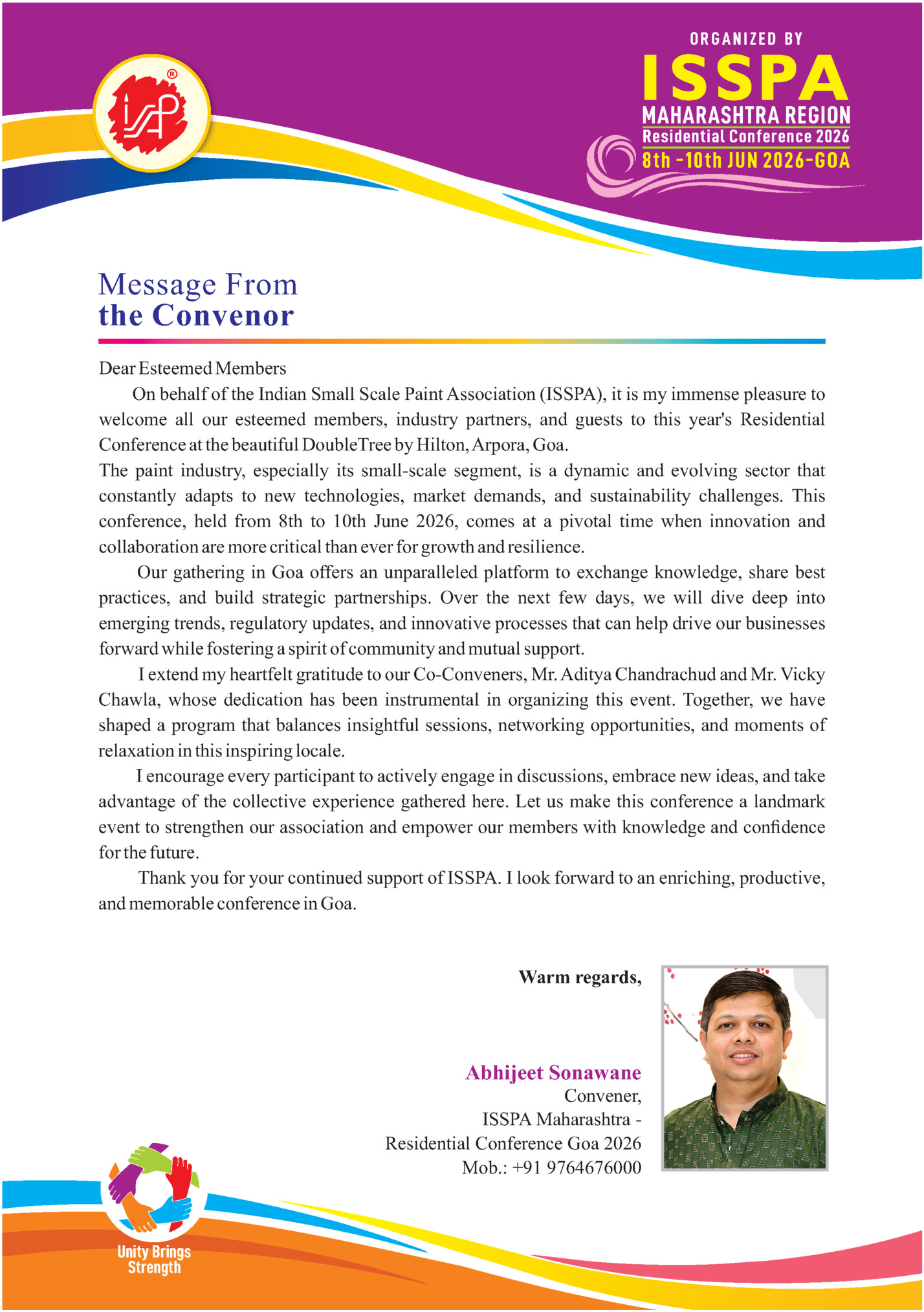 ORGANIZED BY
ISSPA
MAHARASHTRA REGION
Residential Conference 2026
8th -10th JUN 2026-GOA

Message From
the Convenor

Dear Esteemed Members

On behalf of the Indian Small Scale Paint Association (ISSPA), it is my immense pleasure to welcome all our esteemed members, industry partners, and guests to this year's Residential Conference at the beautiful DoubleTree by Hilton, Arpora, Goa.

The paint industry, especially its small-scale segment, is a dynamic and evolving sector that constantly adapts to new technologies, market demands, and sustainability challenges. This conference, held from 8th to 10th June 2026, comes at a pivotal time when innovation and collaboration are more critical than ever for growth and resilience.

Our gathering in Goa offers an unparalleled platform to exchange knowledge, share best practices, and build strategic partnerships. Over the next few days, we will dive deep into emerging trends, regulatory updates, and innovative processes that can help drive our businesses forward while fostering a spirit of community and mutual support.

I extend my heartfelt gratitude to our Co-Conveners, Mr. Aditya Chandrachud and Mr. Vicky Chawla, whose dedication has been instrumental in organizing this event. Together, we have shaped a program that balances insightful sessions, networking opportunities, and moments of relaxation in this inspiring locale.

I encourage every participant to actively engage in discussions, embrace new ideas, and take advantage of the collective experience gathered here. Let us make this conference a landmark event to strengthen our association and empower our members with knowledge and confidence for the future.

Thank you for your continued support of ISSPA. I look forward to an enriching, productive, and memorable conference in Goa.

Warm regards,

Abhijeet Sonawane
Convener,
ISSPA Maharashtra -
Residential Conference Goa 2026
Mob.: +91 9764676000

Unity Brings Strength